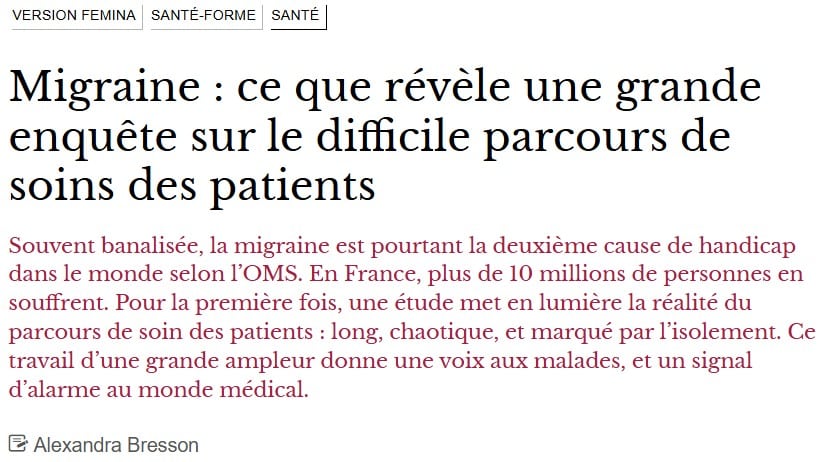 VERSION FEMINA SANTÉ-FORME SANTÉ

Migraine : ce que révèle une grande enquête sur le difficile parcours de soins des patients

Souvent banalisée, la migraine est pourtant la deuxième cause de handicap dans le monde selon l'OMS. En France, plus de 10 millions de personnes en souffrent. Pour la première fois, une étude met en lumière la réalité du parcours de soin des patients : long, chaotique, et marqué par l'isolement. Ce travail d'une grande ampleur donne une voix aux malades, et un signal d'alarme au monde médical.

Alexandra Bresson